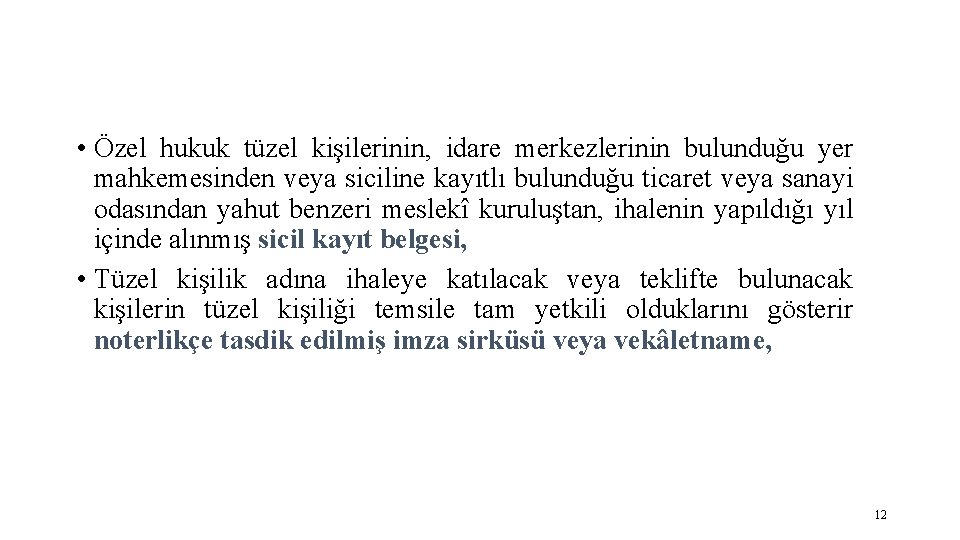 • Özel hukuk tüzel kişilerinin, idare merkezlerinin bulunduğu yer mahkemesinden veya siciline kayıtlı bulunduğu ticaret veya sanayi odasından yahut benzeri meslekî kuruluştan, ihalenin yapıldığı yıl içinde alınmış sicil kayıt belgesi,
• Tüzel kişilik adına ihaleye katılacak veya teklifte bulunacak kişilerin tüzel kişiliği temsile tam yetkili olduklarını gösterir noterlikçe tasdik edilmiş imza sirküsü veya vekâletname,

12